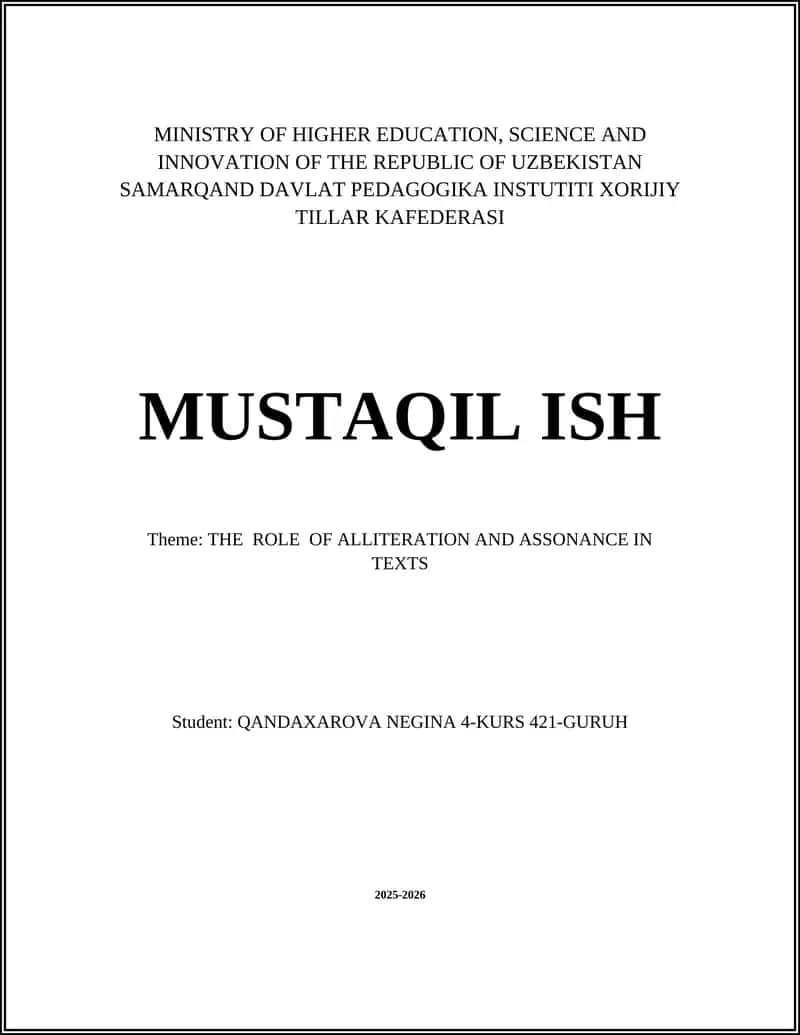 MINISTRY OF HIGHER EDUCATION, SCIENCE AND INNOVATION OF THE REPUBLIC OF UZBEKISTAN SAMARQAND DAVLAT PEDAGOGIKA INSTUTITI XORIJIY TILLAR KAFEDERASI

MUSTAQIL ISH

Theme: THE ROLE OF ALLITERATION AND ASSONANCE IN TEXTS

Student: QANDAXAROVA NEGINA 4-KURS 421-GURUH

2025-2026